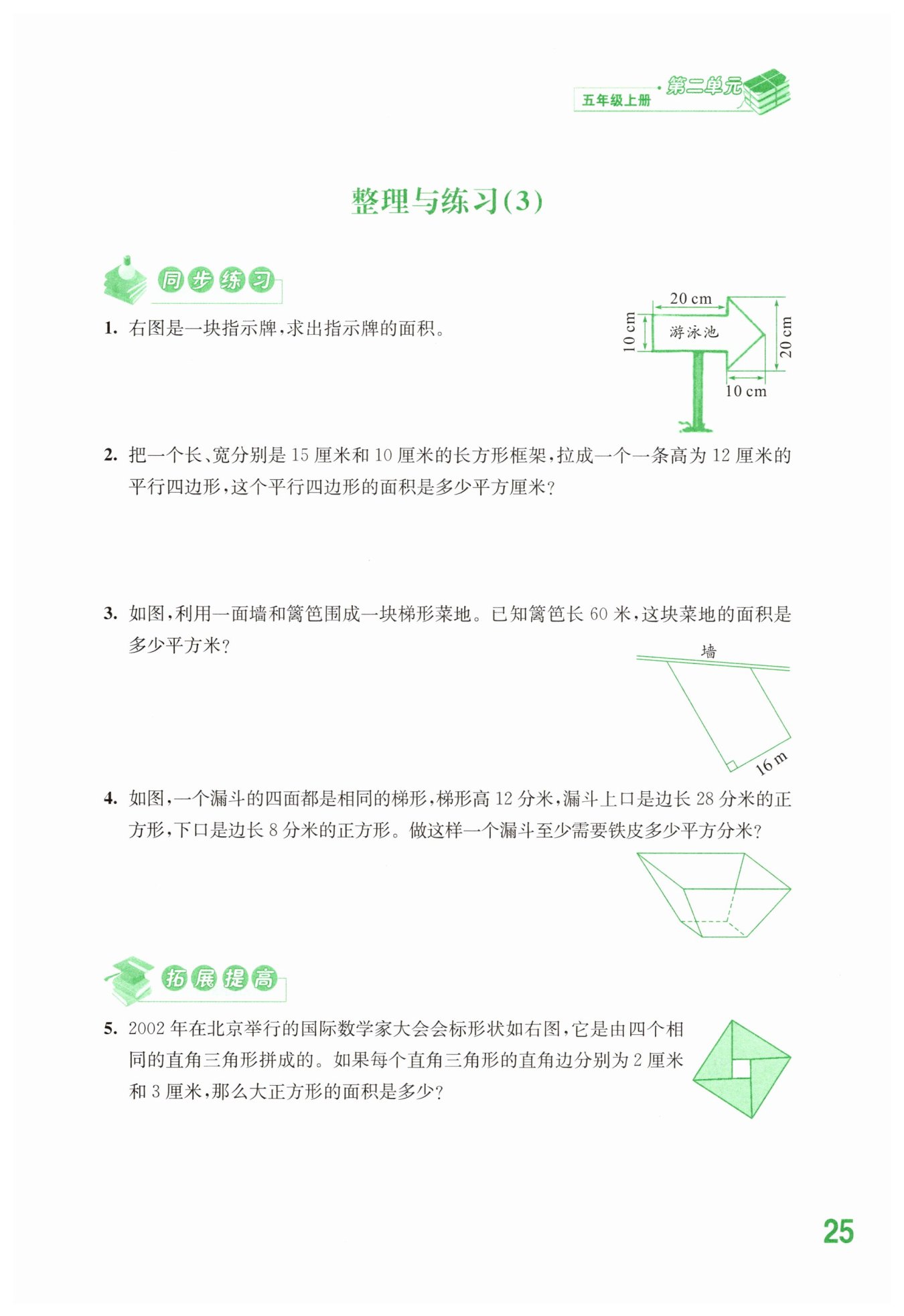 第二单元
五年级上册

整理与练习(3)

同步练习

1. 右图是一块指示牌,求出指示牌的面积。

20 cm
10 cm
游泳池
20 cm
10 cm

2. 把一个长、宽分别是 15 厘米和 10 厘米的长方形框架,拉成一个一条高为 12 厘米的平行四边形,这个平行四边形的面积是多少平方厘米?

3. 如图,利用一面墙和篱笆围成一块梯形菜地。已知篱笆长 60 米,这块菜地的面积是多少平方米?

墙
16 m

4. 如图,一个漏斗的四面都是相同的梯形,梯形高 12 分米,漏斗上口是边长 28 分米的正方形,下口是边长 8 分米的正方形。做这样一个漏斗至少需要铁皮多少平方分米?

拓展提高

5. 2002 年在北京举行的国际数学家大会会标形状如右图,它是由四个相同的直角三角形拼成的。如果每个直角三角形的直角边分别为 2 厘米和 3 厘米,那么大正方形的面积是多少?

25